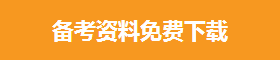 备考资料免费下载